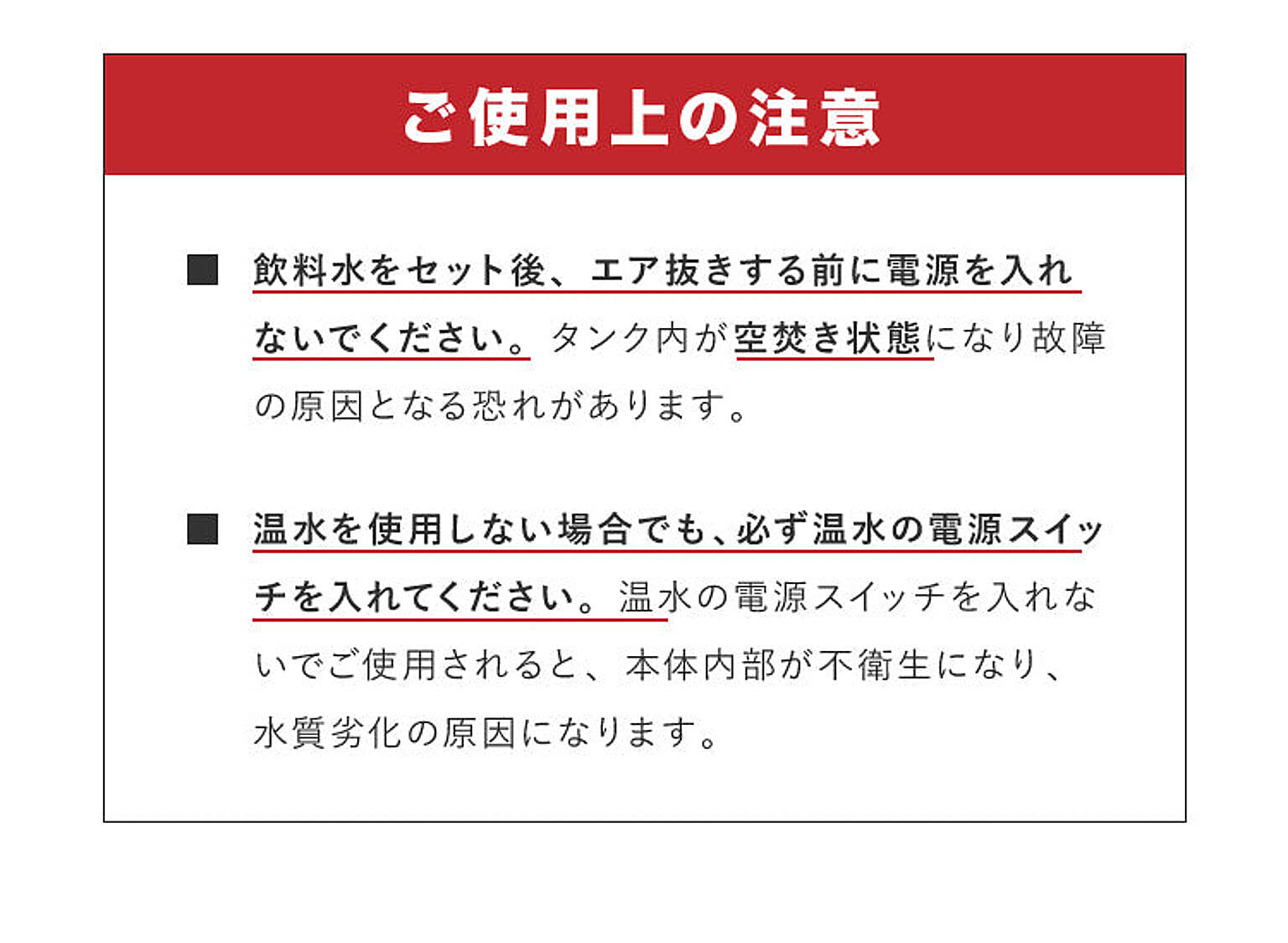 ご使用上の注意

■ 飲料水をセット後、エア抜きする前に電源を入れないでください。タンク内が空焚き状態になり故障の原因となる恐れがあります。

■ 温水を使用しない場合でも、必ず温水の電源スイッチを入れてください。温水の電源スイッチを入れないでご使用されると、本体内部が不衛生になり、水質劣化の原因になります。